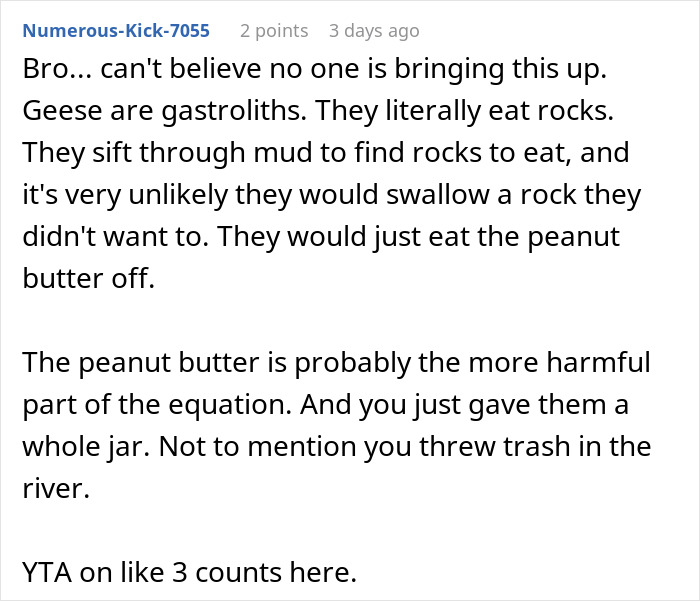 Numerous-Kick-7055 2 points 3 days ago

Bro... can't believe no one is bringing this up. Geese are gastroliths. They literally eat rocks. They sift through mud to find rocks to eat, and it's very unlikely they would swallow a rock they didn't want to. They would just eat the peanut butter off.

The peanut butter is probably the more harmful part of the equation. And you just gave them a whole jar. Not to mention you threw trash in the river.

YTA on like 3 counts here.